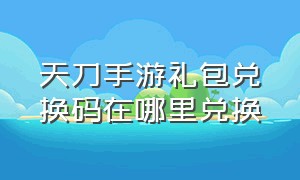 天刀手游礼包兑换码在哪里兑换